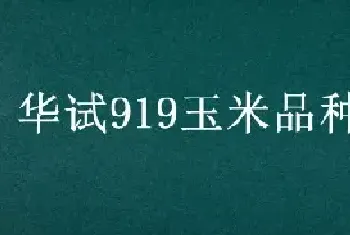 华试919玉米品种